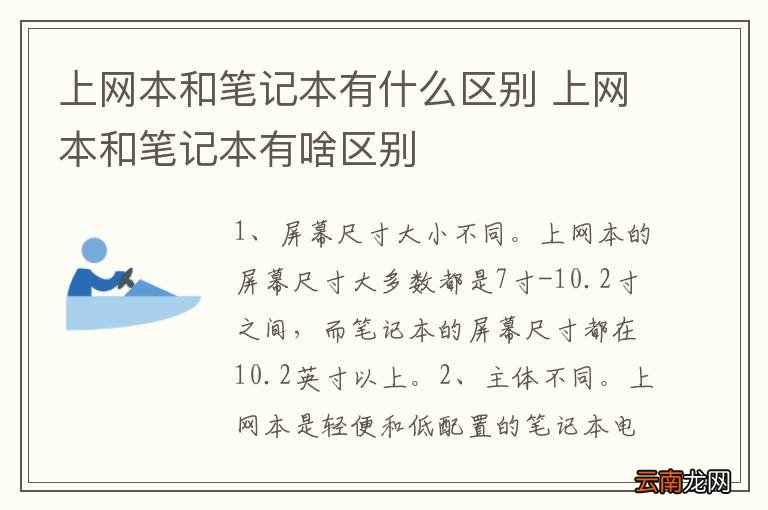 上网本和笔记本有什么区别 上网本和笔记本有啥区别

1、屏幕尺寸大小不同。上网本的屏幕尺寸大多数都是7寸-10.2寸之间，而笔记本的屏幕尺寸都在10.2英寸以上。2、主体不同。上网本是轻便和低配置的笔记本电

云南龙网